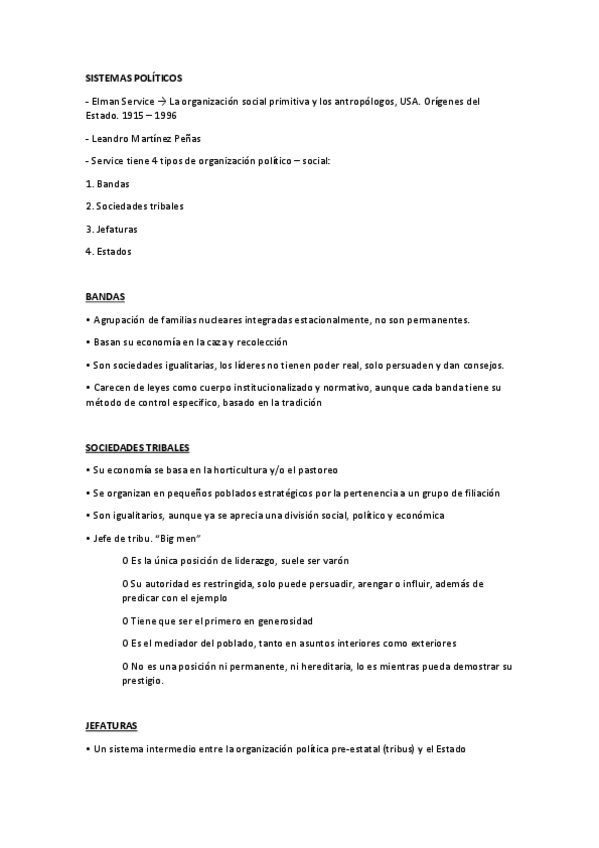 SISTEMAS POLÍTICOS

- Elman Service → La organización social primitiva y los antropólogos, USA. Orígenes del Estado. 1915 – 1996

- Leandro Martínez Peñas

- Service tiene 4 tipos de organización político – social:

1. Bandas

2. Sociedades tribales

3. Jefaturas

4. Estados

BANDAS

• Agrupación de familias nucleares integradas estacionalmente, no son permanentes.

• Basan su economía en la caza y recolección

• Son sociedades igualitarias, los líderes no tienen poder real, solo persuaden y dan consejos.

• Carecen de leyes como cuerpo institucionalizado y normativo, aunque cada banda tiene su método de control específico, basado en la tradición

SOCIEDADES TRIBALES

• Su economía se basa en la horticultura y/o el pastoreo

• Se organizan en pequeños poblados estratégicos por la pertenencia a un grupo de filiación

• Son igualitarios, aunque ya se aprecia una división social, político y económica

• Jefe de tribu. "Big men"

O Es la única posición de liderazgo, suele ser varón

O Su autoridad es restringida, solo puede persuadir, arengar o influir, además de predicar con el ejemplo

O Tiene que ser el primero en generosidad

O Es el mediador del poblado, tanto en asuntos interiores como exteriores

O No es una posición ni permanente, ni hereditaria, lo es mientras pueda demostrar su prestigio.

JEFATURAS

• Un sistema intermedio entre la organización política pre-estatal (tribus) y el Estado